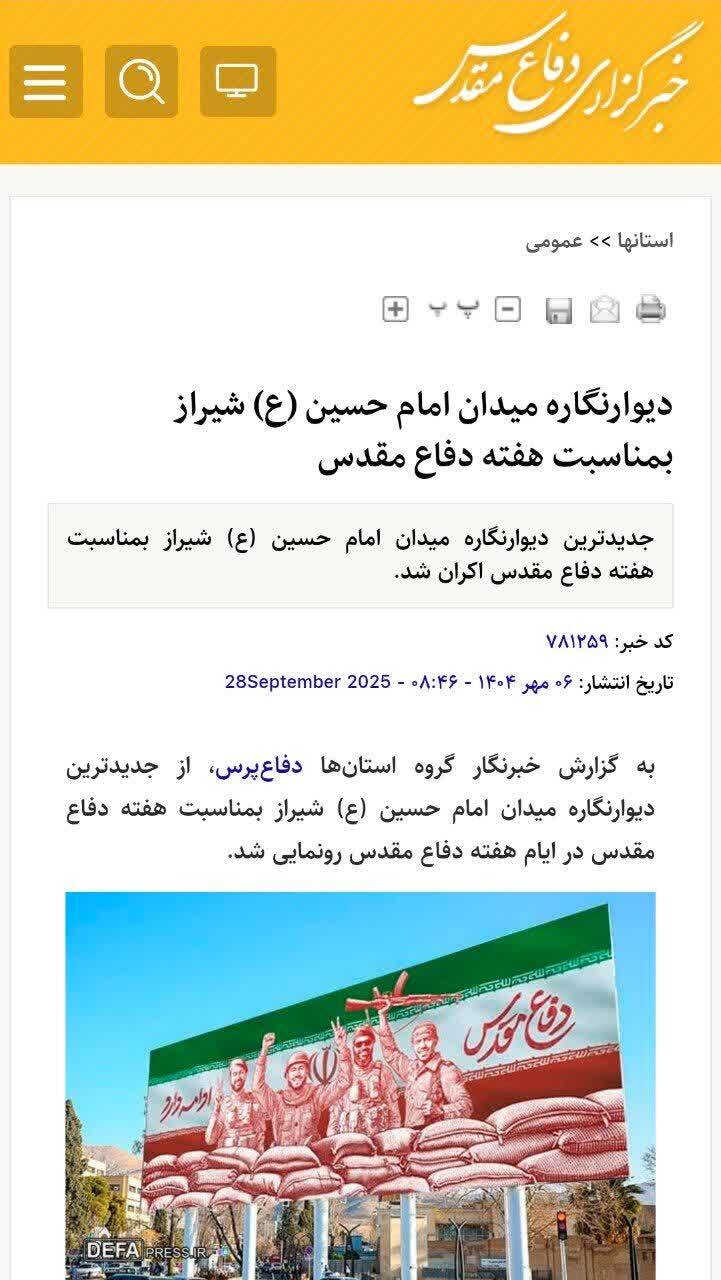 خبرگزاری دفاع مقدس

استانها >> عمومی

پ پ

دیوارنگاره میدان امام حسین (ع) شیراز بمناسبت هفته دفاع مقدس

جدیدترین دیوارنگاره میدان امام حسین (ع) شیراز بمناسبت هفته دفاع مقدس اکران شد.

کد خبر: ۷۸۱۲۵۹

تاریخ انتشار: ۰۶ مهر ۱۴۰۴ - ۰۸:۴۶ - 28September 2025

به گزارش خبرنگار گروه استان‌ها دفاع‌پرس، از جدیدترین دیوارنگاره میدان امام حسین (ع) شیراز بمناسبت هفته دفاع مقدس در ایام هفته دفاع مقدس رونمایی شد.

دفاع مقدس

ادامه دارد

DEFA PRESS.IR